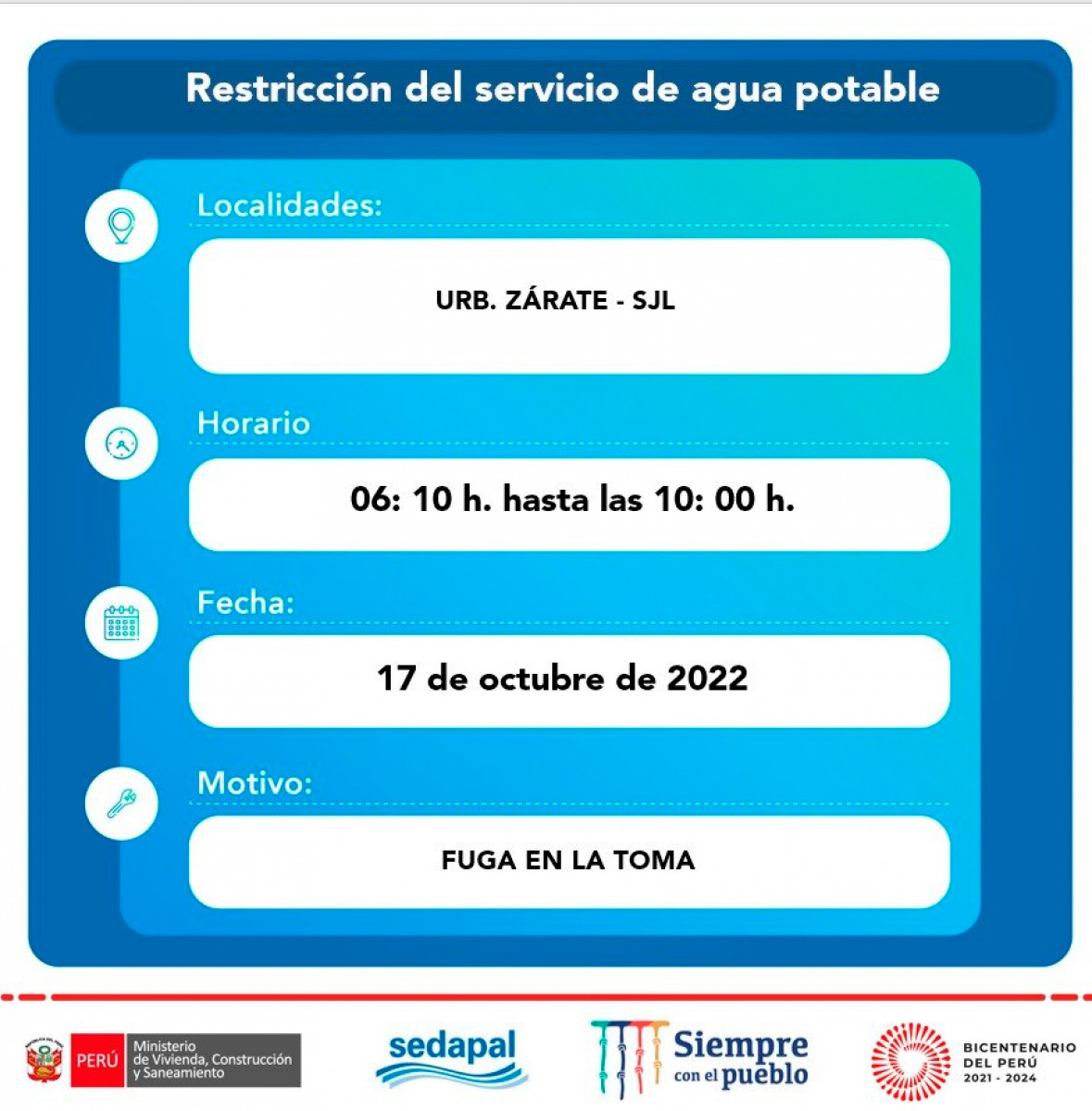 Restricción del servicio de agua potable

Localidades:

URB. ZÁRATE - SJL

Horario

06: 10 h. hasta las 10: 00 h.

Fecha:

17 de octubre de 2022

Motivo:

FUGA EN LA TOMA

PERÚ Ministerio de Vivienda, Construcción y Saneamiento

sedapal

Siempre con el pueblo

BICENTENARIO DEL PERÚ 2021 - 2024